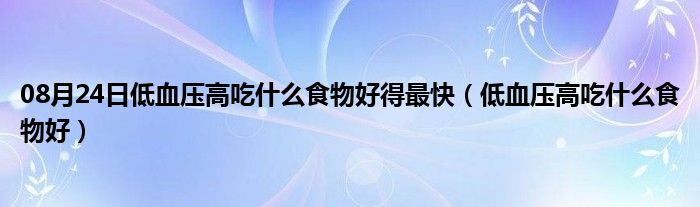 08月24日低血压高吃什么食物好得最快（低血压高吃什么食物好）